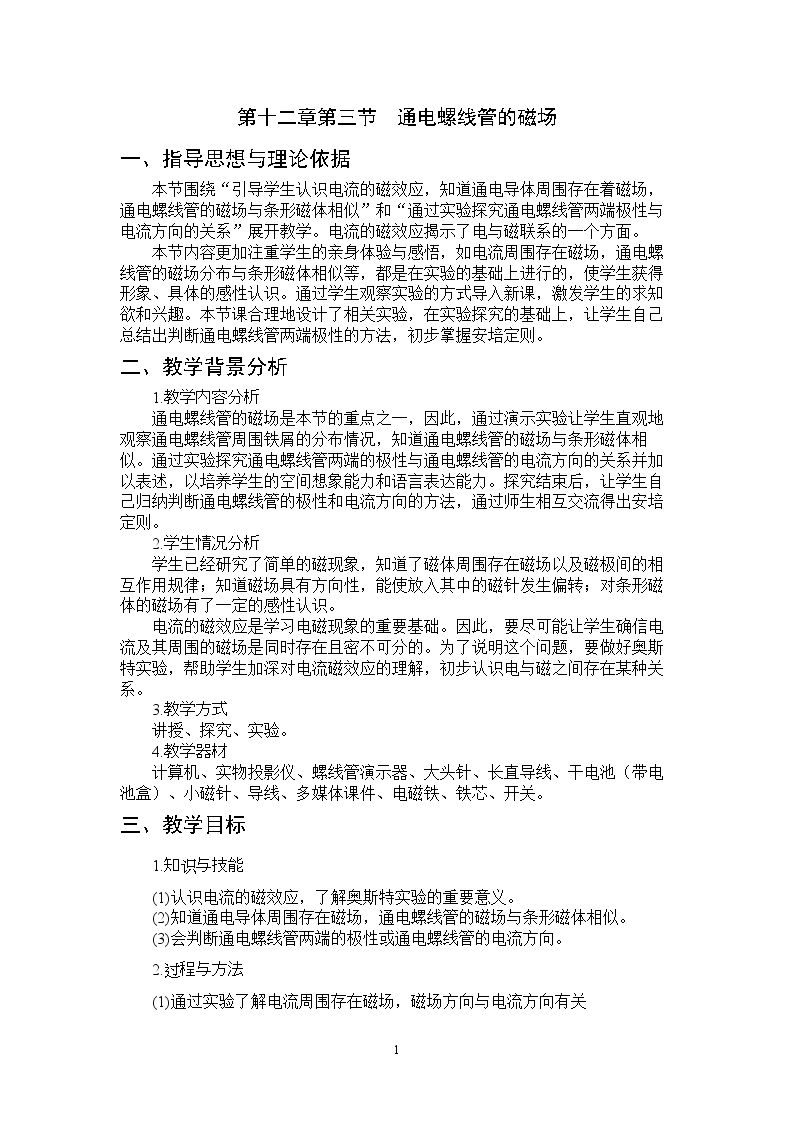 第十二章第三节 通电螺线管的磁场

一、指导思想与理论依据

本节围绕“引导学生认识电流的磁效应，知道通电导体周围存在着磁场，通电螺线管的磁场与条形磁体相似”和“通过实验探究通电螺线管两端极性与电流方向的关系”展开教学。电流的磁效应揭示了电与磁联系的一个方面。

本节内容更加注重学生的亲身体验与感悟，如电流周围存在磁场，通电螺线管的磁场分布与条形磁体相似等，都是在实验的基础上进行的，使学生获得形象、具体的感性认识。通过学生观察实验的方式导入新课，激发学生的求知欲和兴趣。本节课合理地设计了相关实验，在实验探究的基础上，让学生自己总结出判断通电螺线管两端极性的方法，初步掌握安培定则。

二、教学背景分析

1.教学内容分析

通电螺线管的磁场是本节的重点之一，因此，通过演示实验让学生直观地观察通电螺线管周围铁屑的分布情况，知道通电螺线管的磁场与条形磁体相似。通过实验探究通电螺线管两端的极性与通电螺线管的电流方向的关系并加以表述，以培养学生的空间想象能力和语言表达能力。探究结束后，让学生自己归纳判断通电螺线管的极性和电流方向的方法，通过师生相互交流得出安培定则。

2.学生情况分析

学生已经研究了简单的磁现象，知道了磁体周围存在磁场以及磁极间的相互作用规律；知道磁场具有方向性，能使放入其中的磁针发生偏转；对条形磁体的磁场有了一定的感性认识。

电流的磁效应是学习电磁现象的重要基础。因此，要尽可能让学生确信电流及其周围的磁场是同时存在且密不可分的。为了说明这个问题，要做好奥斯特实验，帮助学生加深对电流磁效应的理解，初步认识电与磁之间存在某种关系。

3.教学方式

讲授、探究、实验。

4.教学器材

计算机、实物投影仪、螺线管演示器、大头针、长直导线、干电池（带电池盒）、小磁针、导线、多媒体课件、电磁铁、铁芯、开关。

三、教学目标

1.知识与技能

(1)认识电流的磁效应，了解奥斯特实验的重要意义。
(2)知道通电导体周围存在磁场，通电螺线管的磁场与条形磁体相似。
(3)会判断通电螺线管两端的极性或通电螺线管的电流方向。

2.过程与方法

(1)通过实验了解电流周围存在磁场，磁场方向与电流方向有关

1